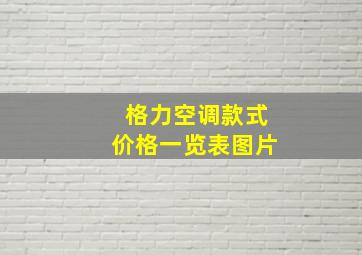 格力空调款式
价格一览表图片